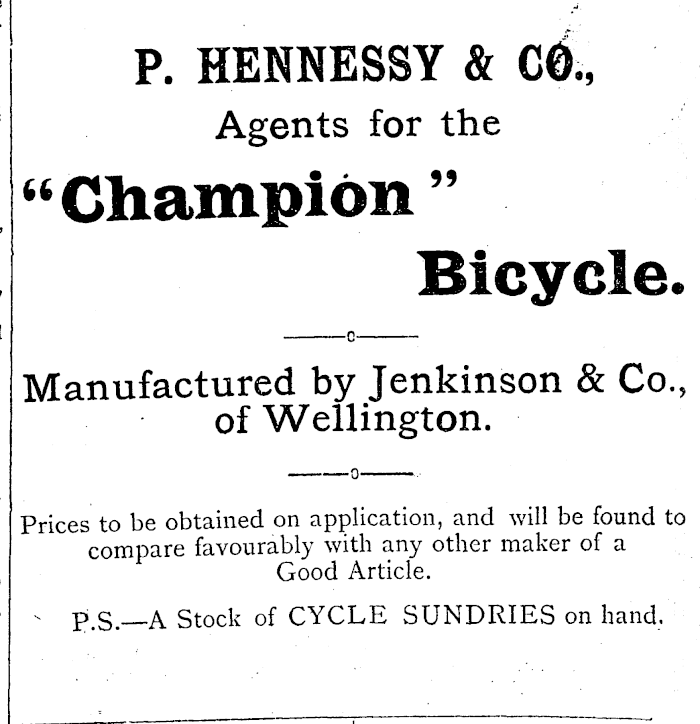 P. HENNESSY & CO.,
Agents for the
"Champion"
Bicycle.

Manufactured by Jenkinson & Co., of Wellington.

Prices to be obtained on application, and will be found to compare favourably with any other maker of a Good Article.

P.S.—A Stock of CYCLE SUNDRIES on hand.